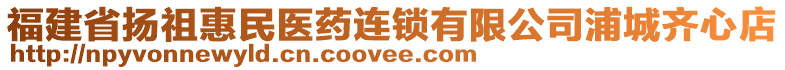 福建省扬祖惠民医药连锁有限公司浦城齐心店
http://npyvonnewyld.cn.coovee.com